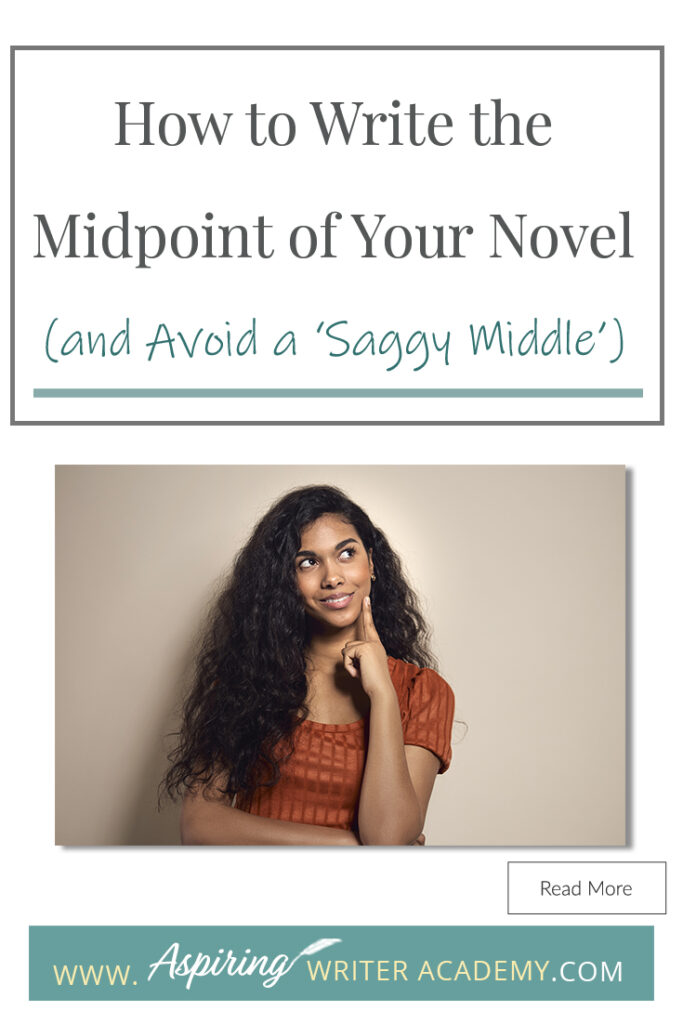 How to Write the Midpoint of Your Novel

(and Avoid a 'Saggy Middle')

Read More

www. Aspiring WRITER ACADEMY.COM